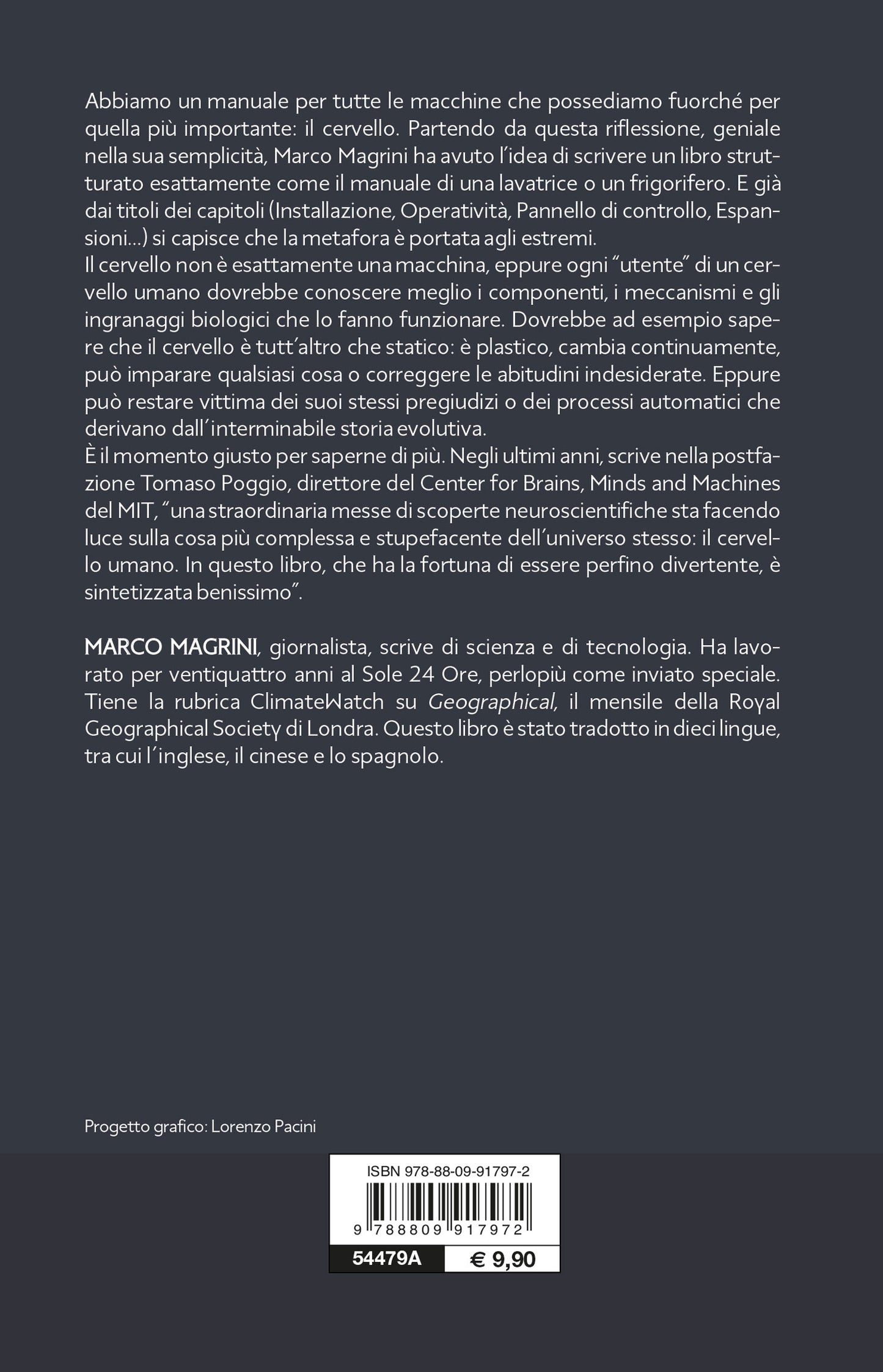 Abbiamo un manuale per tutte le macchine che possediamo fuorché per quella più importante: il cervello. Partendo da questa riflessione, geniale nella sua semplicità, Marco Magrini ha avuto l'idea di scrivere un libro strutturato esattamente come il manuale di una lavatrice o un frigorifero. E già dai titoli dei capitoli (Installazione, Operatività, Pannello di controllo, Espansioni...) si capisce che la metafora è portata agli estremi.
Il cervello non è esattamente una macchina, eppure ogni "utente" di un cervello umano dovrebbe conoscere meglio i componenti, i meccanismi e gli ingranaggi biologici che lo fanno funzionare. Dovrebbe ad esempio sapere che il cervello è tutt'altro che statico: è plastico, cambia continuamente, può imparare qualsiasi cosa o correggere le abitudini indesiderate. Eppure può restare vittima dei suoi stessi pregiudizi o dei processi automatici che derivano dall'interminabile storia evolutiva.
È il momento giusto per saperne di più. Negli ultimi anni, scrive nella postfazione Tomaso Poggio, direttore del Center for Brains, Minds and Machines del MIT, "una straordinaria messe di scoperte neuroscientifiche sta facendo luce sulla cosa più complessa e stupefacente dell'universo stesso: il cervello umano. In questo libro, che ha la fortuna di essere perfino divertente, è sintetizzata benissimo".

MARCO MAGRINI, giornalista, scrive di scienza e di tecnologia. Ha lavorato per ventiquattro anni al Sole 24 Ore, perlopiù come inviato speciale. Tiene la rubrica ClimateWatch su Geographical, il mensile della Royal Geographical Society di Londra. Questo libro è stato tradotto in dieci lingue, tra cui l'inglese, il cinese e lo spagnolo.

Progetto grafico: Lorenzo Pacini

ISBN 978-88-09-91797-2
9 788809 917972
54479A
€ 9,90